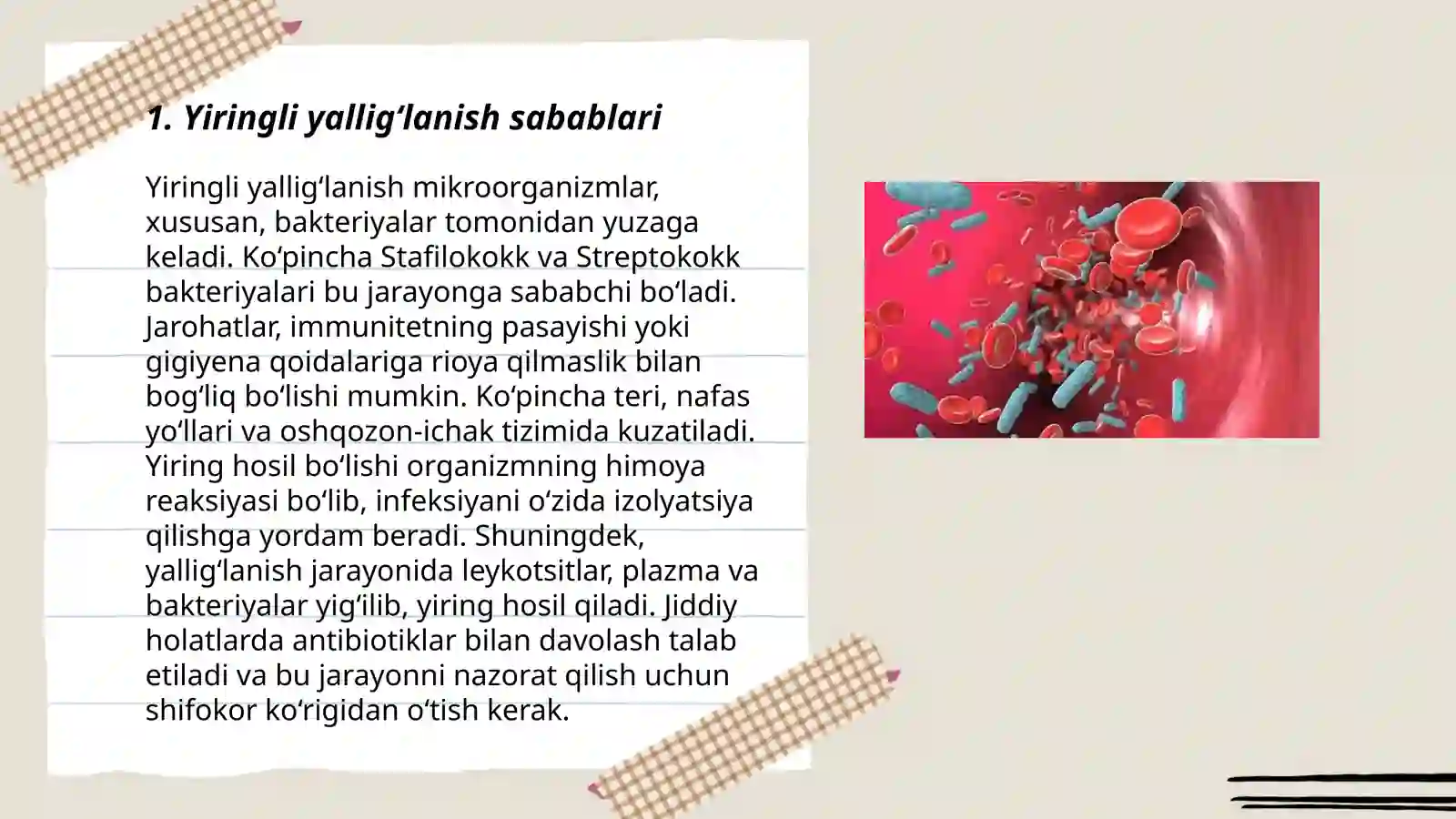 1. Yiringli yallig‘lanish sabablari

Yiringli yallig‘lanish mikroorganizmlar, xususan, bakteriyalar tomonidan yuzaga keladi. Ko‘pincha Stafilokokk va Streptokokk bakteriyalari bu jarayonga sababchi bo‘ladi. Jarohatlar, immunitetning pasayishi yoki gigiyena qoidalariga rioya qilmaslik bilan bog‘liq bo‘lishi mumkin. Ko‘pincha teri, nafas yo‘llari va oshqozon-ichak tizimida kuzatiladi. Yiring hosil bo‘lishi organizmning himoya reaksiyasi bo‘lib, infeksiyani o‘zida izolyatsiya qilishga yordam beradi. Shuningdek, yallig‘lanish jarayonida leykotsitlar, plazma va bakteriyalar yig‘ilib, yiring hosil qiladi. Jiddiy holatlarda antibiotiklar bilan davolash talab etiladi va bu jarayonni nazorat qilish uchun shifokor ko‘rigidan o‘tish kerak.